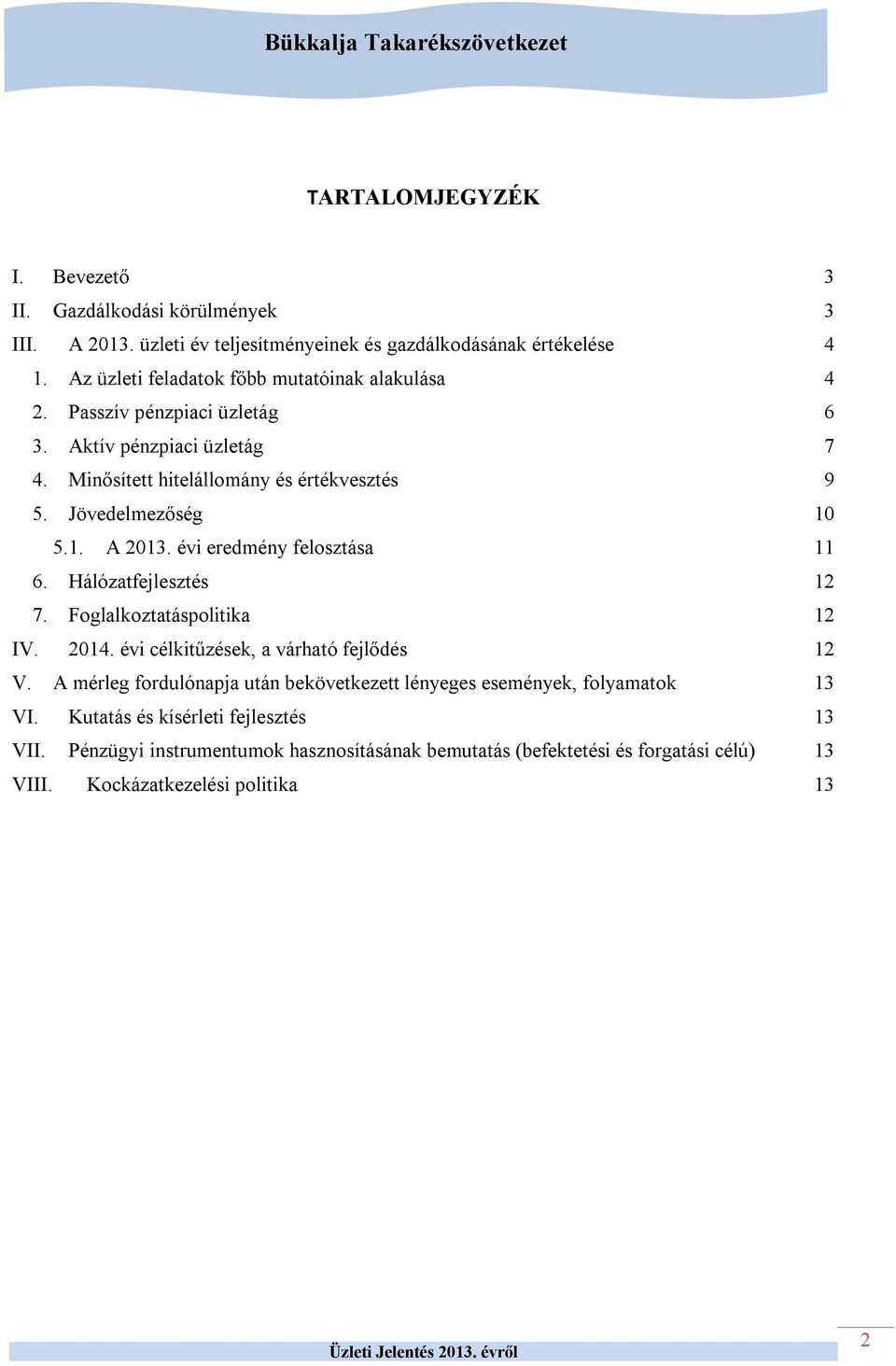 Bükkalja Takarékszövetkezet

TARTALOMJEGYZÉK

I. Bevezető 3
II. Gazdálkodási körülmények 3
III. A 2013. üzleti év teljesítményeinek és gazdálkodásának értékelése 4
1. Az üzleti feladatok főbb mutatóinak alakulása 4
2. Passzív pénzpiaci üzletág 6
3. Aktív pénzpiaci üzletág 7
4. Minősített hitelállomány és értékvesztés 9
5. Jövedelmezőség 10
5.1. A 2013. évi eredmény felosztása 11
6. Hálózatfejlesztés 12
7. Foglalkoztatáspolitika 12
IV. 2014. évi célkitűzések, a várható fejlődés 12
V. A mérleg fordulónapja után bekövetkezett lényeges események, folyamatok 13
VI. Kutatás és kísérleti fejlesztés 13
VII. Pénzügyi instrumentumok hasznosításának bemutatás (befektetési és forgatási célú) 13
VIII. Kockázatkezelési politika 13

Üzleti Jelentés 2013. évről
2